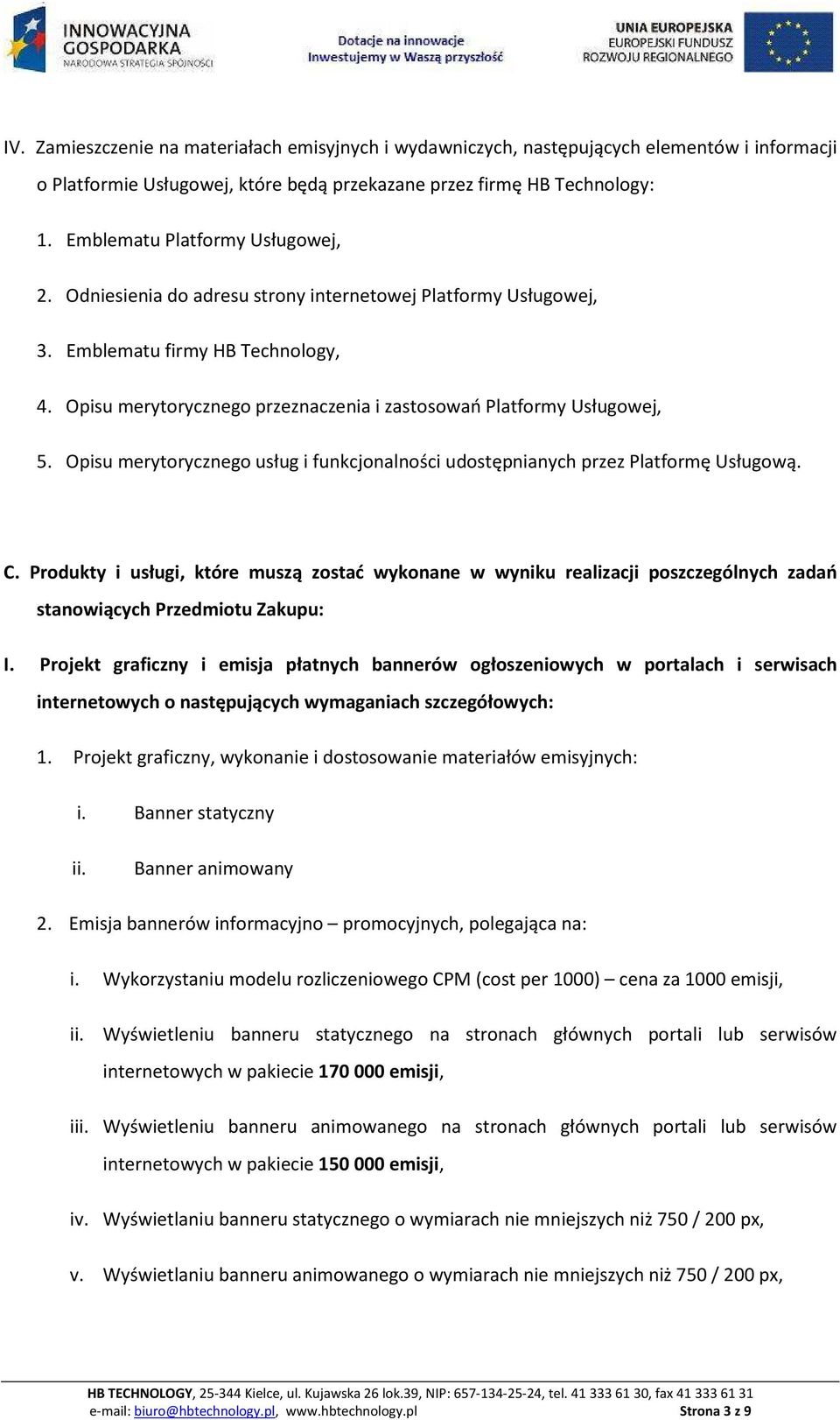 INNOWACYJNA GOSPODARKA
NARODOWA STRATEGIA SPÓJNOŚCI

Dotacje na innowacje
Inwestujemy w Waszą przyszłość

UNIA EUROPEJSKA
EUROPEJSKI FUNDUSZ ROZWOJU REGIONALNEGO

IV. Zamieszczenie na materiałach emisyjnych i wydawniczych, następujących elementów i informacji o Platformie Usługowej, które będą przekazane przez firmę HB Technology:

1. Emblematu Platformy Usługowej,

2. Odniesienia do adresu strony internetowej Platformy Usługowej,

3. Emblematu firmy HB Technology,

4. Opisu merytorycznego przeznaczenia i zastosowań Platformy Usługowej,

5. Opisu merytorycznego usług i funkcjonalności udostępnianych przez Platformę Usługową.

C. Produkty i usługi, które muszą zostać wykonane w wyniku realizacji poszczególnych zadań stanowiących Przedmiotu Zakupu:

I. Projekt graficzny i emisja płatnych bannerów ogłoszeniowych w portalach i serwisach internetowych o następujących wymaganiach szczegółowych:

1. Projekt graficzny, wykonanie i dostosowanie materiałów emisyjnych:

i. Banner statyczny

ii. Banner animowany

2. Emisja bannerów informacyjno – promocyjnych, polegająca na:

i. Wykorzystaniu modelu rozliczeniowego CPM (cost per 1000) – cena za 1000 emisji,

ii. Wyświetleniu banneru statycznego na stronach głównych portali lub serwisów internetowych w pakiecie 170 000 emisji,

iii. Wyświetleniu banneru animowanego na stronach głównych portali lub serwisów internetowych w pakiecie 150 000 emisji,

iv. Wyświetlaniu banneru statycznego o wymiarach nie mniejszych niż 750 / 200 px,

v. Wyświetlaniu banneru animowanego o wymiarach nie mniejszych niż 750 / 200 px,

HB TECHNOLOGY, 25-344 Kielce, ul. Kujawska 26 lok.39, NIP: 657-134-25-24, tel. 41 333 61 30, fax 41 333 61 31
e-mail: biuro@hbtechnology.pl, www.hbtechnology.pl Strona 3 z 9